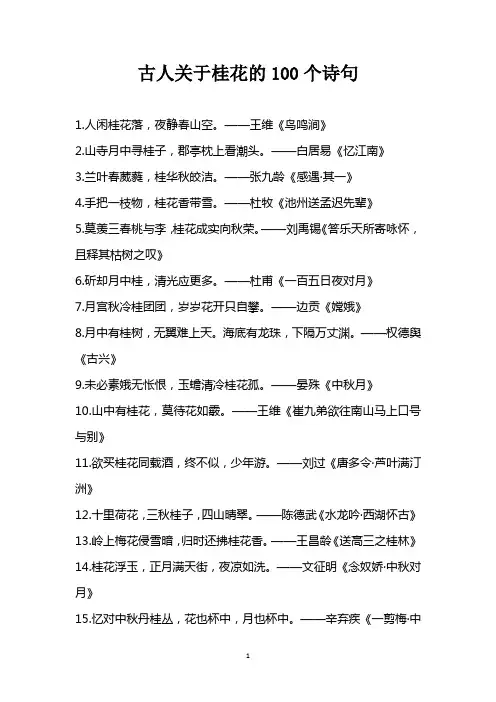 古人关于桂花的 100 个诗句

1.人闲桂花落，夜静春山空。——王维《鸟鸣涧》

2.山寺月中寻桂子，郡亭枕上看潮头。——白居易《忆江南》

3.兰叶春葳蕤，桂华秋皎洁。——张九龄《感遇·其一》

4.手把一枝物，桂花香带雪。——杜牧《池州送孟迟先辈》

5.莫羡三春桃与李，桂花成实向秋荣。——刘禹锡《答乐天所寄咏怀，且释其枯树之叹》

6.斫却月中桂，清光应更多。——杜甫《一百五日夜对月》

7.月宫秋冷桂团团，岁岁花开只自攀。——边贡《嫦娥》

8.月中有桂树，无翼难上天。海底有龙珠，下隔万丈渊。——权德舆《古兴》

9.未必素娥无怅恨，玉蟾清冷桂花孤。——晏殊《中秋月》

10.山中有桂花，莫待花如霰。——王维《崔九弟欲往南山马上口号与别》

11.欲买桂花同载酒，终不似，少年游。——刘过《唐多令·芦叶满汀洲》

12.十里荷花，三秋桂子，四山晴翠。——陈德武《水龙吟·西湖怀古》

13.岭上梅花侵雪暗，归时还拂桂花香。——王昌龄《送高三之桂林》

14.桂花浮玉，正月满天街，夜凉如洗。——文征明《念奴娇·中秋对月》

15.忆对中秋丹桂丛，花也杯中，月也杯中。——辛弃疾《一剪梅·中

1